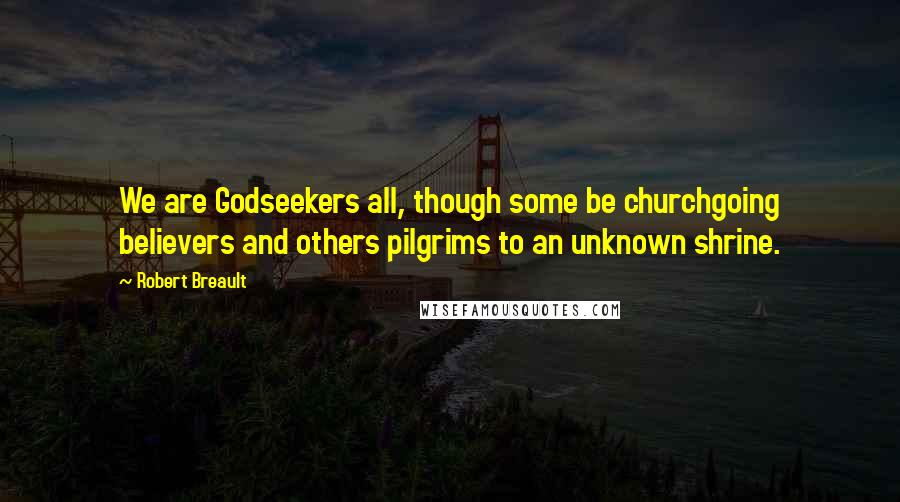 We are Godseekers all, though some be churchgoing believers and others pilgrims to an unknown shrine.

~ Robert Breault

WISEFAMOUSQUOTES.COM